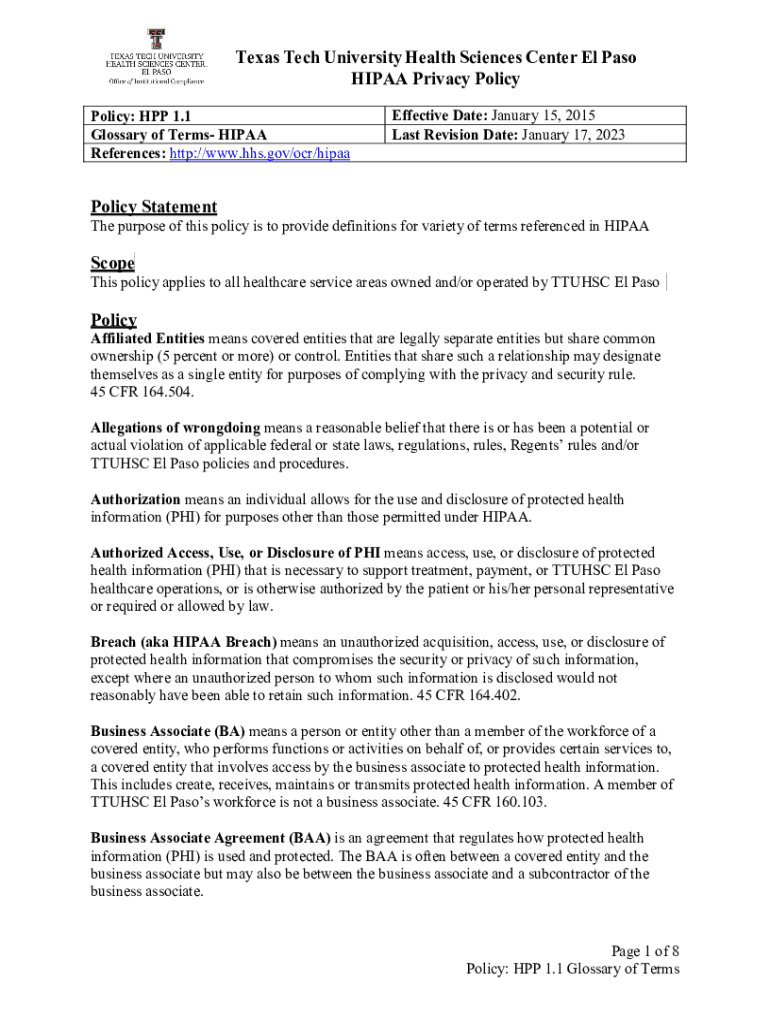 TEXAS TECH UNIVERSITY HEALTH SCIENCES CENTER. EL PASO Office of Institutional Compliance

Texas Tech University Health Sciences Center El Paso
HIPAA Privacy Policy

| Policy: HPP 1.1 | Effective Date: January 15, 2015 |
|---|---|
| Glossary of Terms- HIPAA | Last Revision Date: January 17, 2023 |
| References: http://www.hhs.gov/ocr/hipaa | |

Policy Statement
The purpose of this policy is to provide definitions for variety of terms referenced in HIPAA

Scope
This policy applies to all healthcare service areas owned and/or operated by TTUHSC El Paso

Policy
Affiliated Entities means covered entities that are legally separate entities but share common ownership (5 percent or more) or control. Entities that share such a relationship may designate themselves as a single entity for purposes of complying with the privacy and security rule. 45 CFR 164.504.

Allegations of wrongdoing means a reasonable belief that there is or has been a potential or actual violation of applicable federal or state laws, regulations, rules, Regents' rules and/or TTUHSC El Paso policies and procedures.

Authorization means an individual allows for the use and disclosure of protected health information (PHI) for purposes other than those permitted under HIPAA.

Authorized Access, Use, or Disclosure of PHI means access, use, or disclosure of protected health information (PHI) that is necessary to support treatment, payment, or TTUHSC El Paso healthcare operations, or is otherwise authorized by the patient or his/her personal representative or required or allowed by law.

Breach (aka HIPAA Breach) means an unauthorized acquisition, access, use, or disclosure of protected health information that compromises the security or privacy of such information, except where an unauthorized person to whom such information is disclosed would not reasonably have been able to retain such information. 45 CFR 164.402.

Business Associate (BA) means a person or entity other than a member of the workforce of a covered entity, who performs functions or activities on behalf of, or provides certain services to, a covered entity that involves access by the business associate to protected health information. This includes create, receives, maintains or transmits protected health information. A member of TTUHSC El Paso's workforce is not a business associate. 45 CFR 160.103.

Business Associate Agreement (BAA) is an agreement that regulates how protected health information (PHI) is used and protected. The BAA is often between a covered entity and the business associate but may also be between the business associate and a subcontractor of the business associate.

Page 1 of 8
Policy: HPP 1.1 Glossary of Terms